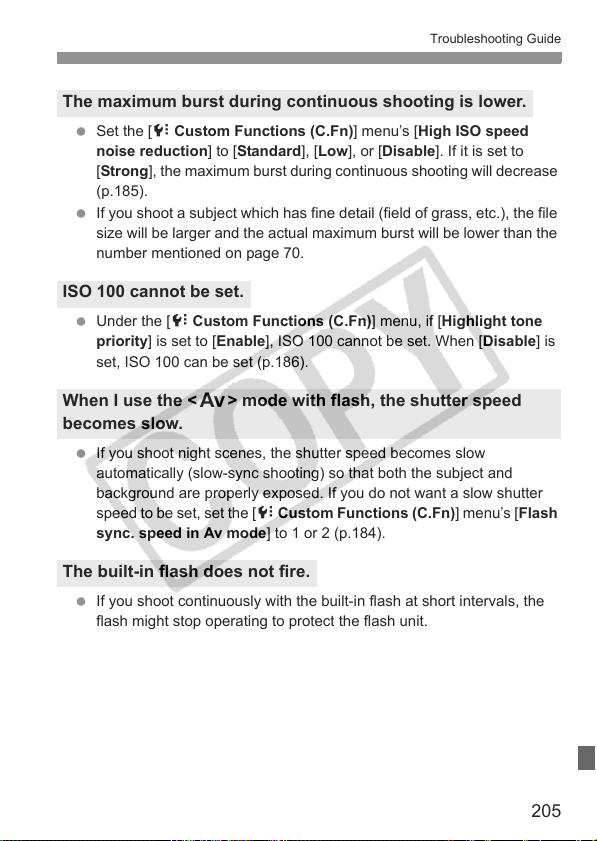 Troubleshooting Guide

The maximum burst during continuous shooting is lower.

• Set the [Custom Functions (C.Fn)] menu's [High ISO speed noise reduction] to [Standard], [Low], or [Disable]. If it is set to [Strong], the maximum burst during continuous shooting will decrease (p.185).
• If you shoot a subject which has fine detail (field of grass, etc.), the file size will be larger and the actual maximum burst will be lower than the number mentioned on page 70.

ISO 100 cannot be set.

• Under the [Custom Functions (C.Fn)] menu, if [Highlight tone priority] is set to [Enable], ISO 100 cannot be set. When [Disable] is set, ISO 100 can be set (p.186).

When I use the <Av> mode with flash, the shutter speed becomes slow.

• If you shoot night scenes, the shutter speed becomes slow automatically (slow-sync shooting) so that both the subject and background are properly exposed. If you do not want a slow shutter speed to be set, set the [Custom Functions (C.Fn)] menu's [Flash sync. speed in Av mode] to 1 or 2 (p.184).

The built-in flash does not fire.

• If you shoot continuously with the built-in flash at short intervals, the flash might stop operating to protect the flash unit.

205

COPY